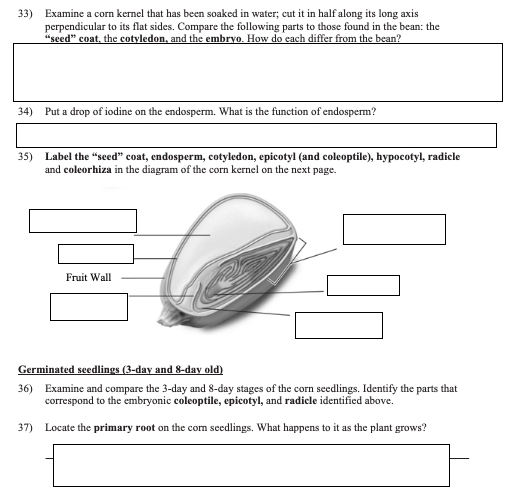 33) Examine a corn kernel that has been soaked in water; cut it in half along its long axis perpendicular to its flat sides. Compare the following parts to those found in the bean: the "seed" coat, the cotyledon, and the embryo. How do each differ from the bean?

34) Put a drop of iodine on the endosperm. What is the function of endosperm?

35) Label the "seed" coat, endosperm, cotyledon, epicotyl (and coleoptile), hypocotyl, radicle and coleorhiza in the diagram of the corn kernel on the next page.

Fruit Wall

Germinated seedlings (3-day and 8-day old)

36) Examine and compare the 3-day and 8-day stages of the corn seedlings. Identify the parts that correspond to the embryonic coleoptile, epicotyl, and radicle identified above.

37) Locate the primary root on the corn seedlings. What happens to it as the plant grows?